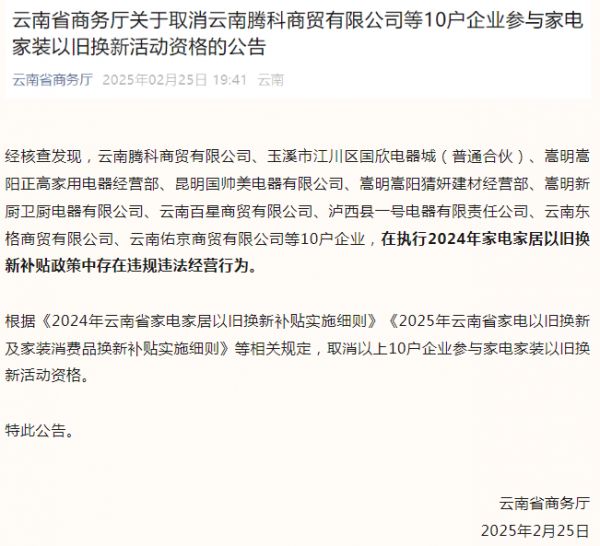 云南省商务厅关于取消云南腾科商贸有限公司等10户企业参与家电家装以旧换新活动资格的公告

云南省商务厅 2025年02月25日 19:41 云南

经核查发现，云南腾科商贸有限公司、玉溪市江川区国欣电器城（普通合伙）、嵩明嵩阳正高家用电器经营部、昆明国帅美电器有限公司、嵩明嵩阳猜妍建材经营部、嵩明新厨卫厨电器有限公司、云南百星商贸有限公司、泸西县一号电器有限责任公司、云南东格商贸有限公司、云南佑京商贸有限公司等10户企业，在执行2024年家电家居以旧换新补贴政策中存在违规违法经营行为。

根据《2024年云南省家电家居以旧换新补贴实施细则》《2025年云南省家电以旧换新及家装消费品换新补贴实施细则》等相关规定，取消以上10户企业参与家电家装以旧换新活动资格。

特此公告。

云南省商务厅
2025年2月25日